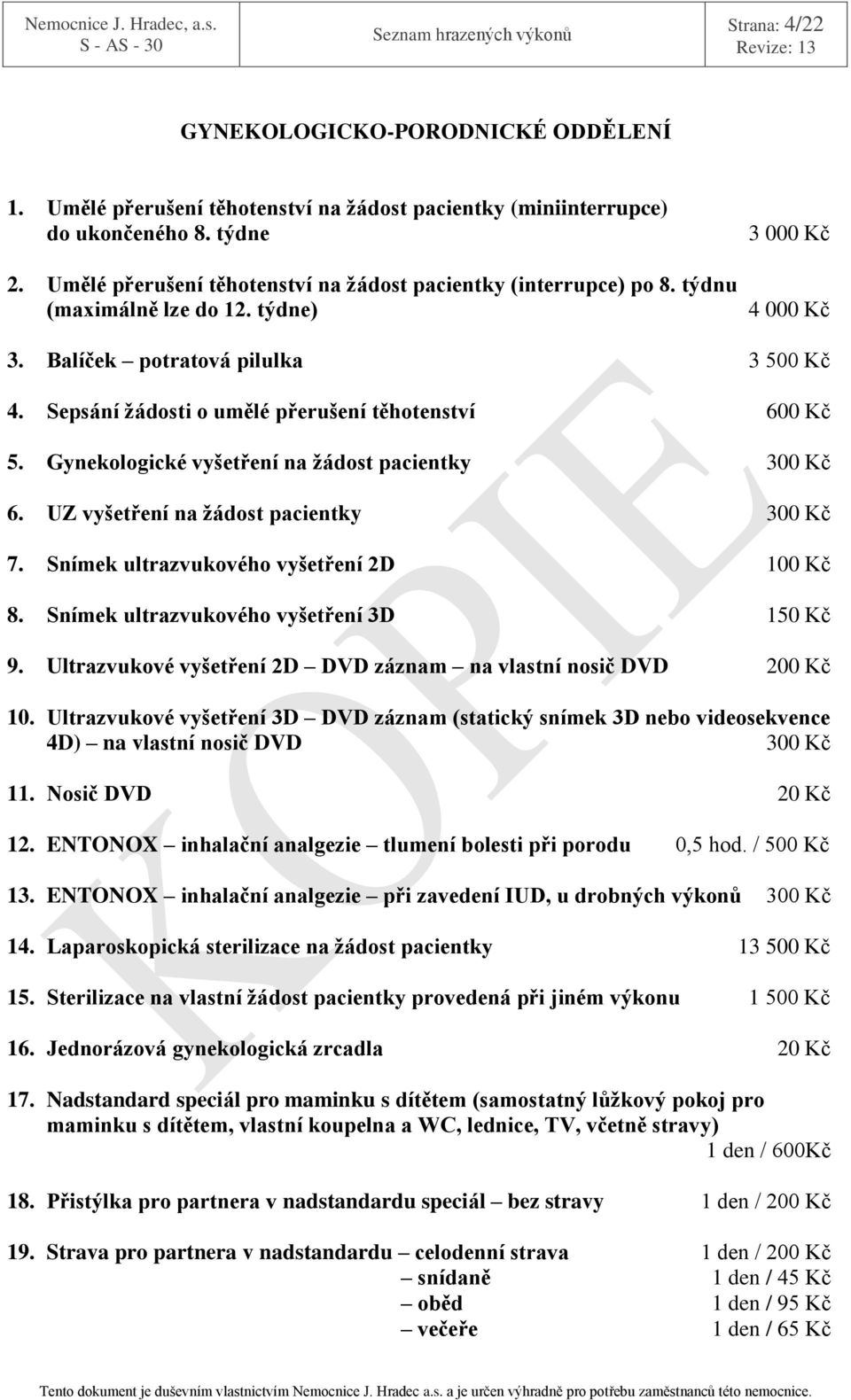 Nemocnice J. Hradec, a.s.
S - AS - 30

Seznam hrazených výkonů

Strana: 4/22
Revize: 13

GYNEKOLOGICKO-PORODNICKÉ ODDĚLENÍ

1. Umělé přerušení těhotenství na žádost pacientky (miniinterrupce) do ukončeného 8. týdne 3 000 Kč

2. Umělé přerušení těhotenství na žádost pacientky (interrupce) po 8. týdnu (maximálně lze do 12. týdne) 4 000 Kč

3. Balíček – potratová pilulka 3 500 Kč

4. Sepsání žádosti o umělé přerušení těhotenství 600 Kč

5. Gynekologické vyšetření na žádost pacientky 300 Kč

6. UZ vyšetření na žádost pacientky 300 Kč

7. Snímek ultrazvukového vyšetření 2D 100 Kč

8. Snímek ultrazvukového vyšetření 3D 150 Kč

9. Ultrazvukové vyšetření 2D – DVD záznam – na vlastní nosič DVD 200 Kč

10. Ultrazvukové vyšetření 3D – DVD záznam (statický snímek 3D nebo videosekvence 4D) – na vlastní nosič DVD 300 Kč

11. Nosič DVD 20 Kč

12. ENTONOX – inhalační analgezie – tlumení bolesti při porodu 0,5 hod. / 500 Kč

13. ENTONOX – inhalační analgezie – při zavedení IUD, u drobných výkonů 300 Kč

14. Laparoskopická sterilizace na žádost pacientky 13 500 Kč

15. Sterilizace na vlastní žádost pacientky provedená při jiném výkonu 1 500 Kč

16. Jednorázová gynekologická zrcadla 20 Kč

17. Nadstandard speciál pro maminku s dítětem (samostatný lůžkový pokoj pro maminku s dítětem, vlastní koupelna a WC, lednice, TV, včetně stravy) 1 den / 600Kč

18. Přistýlka pro partnera v nadstandardu speciál – bez stravy 1 den / 200 Kč

19. Strava pro partnera v nadstandardu – celodenní strava 1 den / 200 Kč
– snídaně 1 den / 45 Kč
– oběd 1 den / 95 Kč
– večeře 1 den / 65 Kč

KOPIE

Tento dokument je duševním vlastnictvím Nemocnice J. Hradec a.s. a je určen výhradně pro potřebu zaměstnanců této nemocnice.